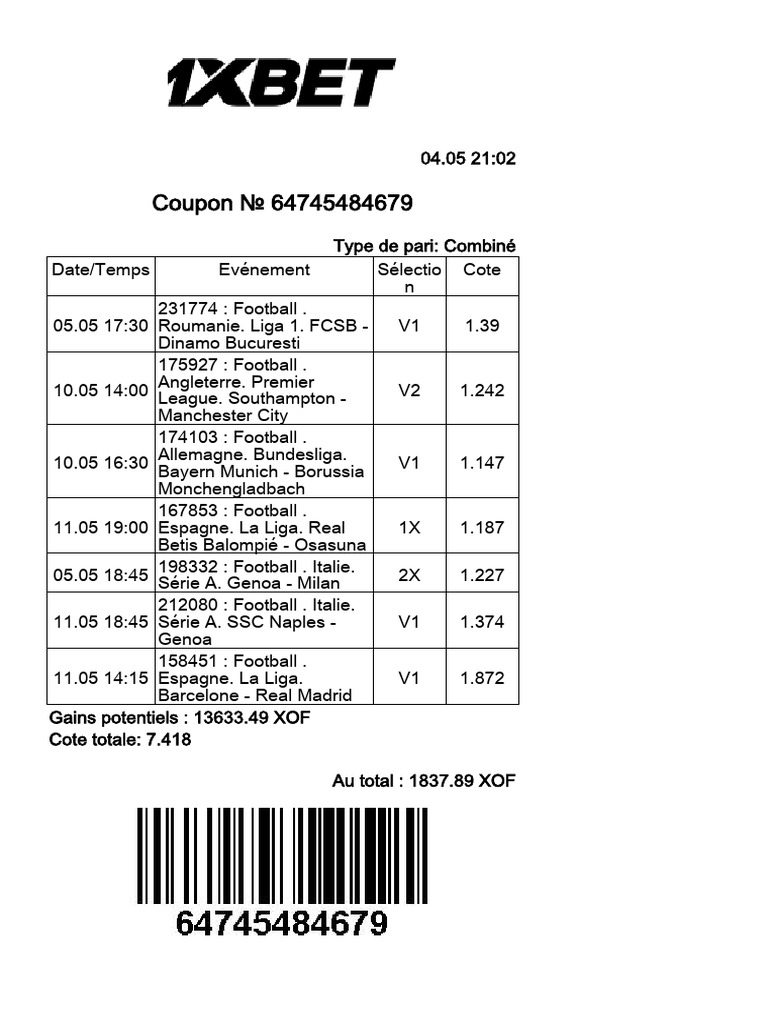 1XBET

04.05 21:02

Coupon № 64745484679

Type de pari: Combiné

| Date/Temps | Evénement | Sélection | Cote |
|---|---|---|---|
| 05.05 17:30 | 231774 : Football . Roumanie. Liga 1. FCSB - Dinamo Bucuresti | V1 | 1.39 |
| 10.05 14:00 | 175927 : Football . Angleterre. Premier League. Southampton - Manchester City | V2 | 1.242 |
| 10.05 16:30 | 174103 : Football . Allemagne. Bundesliga. Bayern Munich - Borussia Monchengladbach | V1 | 1.147 |
| 11.05 19:00 | 167853 : Football . Espagne. La Liga. Real Betis Balompié - Osasuna | 1X | 1.187 |
| 05.05 18:45 | 198332 : Football . Italie. Série A. Genoa - Milan | 2X | 1.227 |
| 11.05 18:45 | 212080 : Football . Italie. Série A. SSC Naples - Genoa | V1 | 1.374 |
| 11.05 14:15 | 158451 : Football . Espagne. La Liga. Barcelone - Real Madrid | V1 | 1.872 |

Gains potentiels : 13633.49 XOF
Cote totale: 7.418

Au total : 1837.89 XOF

64745484679